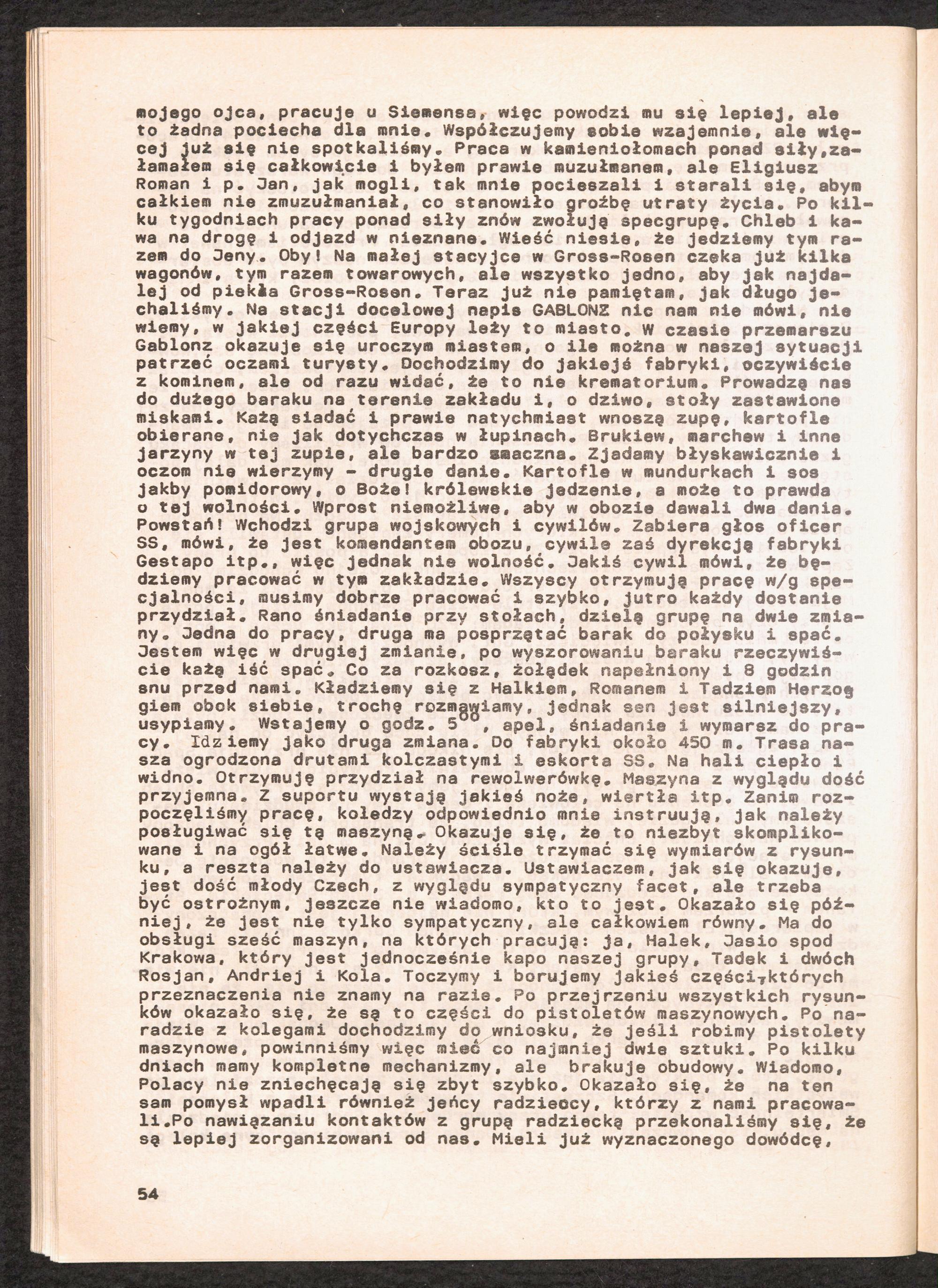 mojego ojca, pracuje u Siemensa, więc powodzi mu się lepiej, ale to żadna pociecha dla mnie. Współczujemy sobie wzajemnie, ale więcej już się nie spotkaliśmy. Praca w kamieniołomach ponad siły,załamałem się całkowicie i byłem prawie muzułmanem, ale Eligiusz Roman i p. Jan, jak mogli, tak mnie pocieszali i starali się, abym całkiem nie zmuzułmaniał, co stanowiło groźbę utraty życia. Po kilku tygodniach pracy ponad siły znów zwołują specgrupę. Chleb i kawa na drogę i odjazd w nieznane. Wieść niesie, że jedziemy tym razem do Jeny. Oby! Na małej stacyjce w Gross-Rosen czeka już kilka wagonów, tym razem towarowych, ale wszystko jedno, aby jak najdalej od piekła Gross-Rosen. Teraz już nie pamiętam, jak długo jechaliśmy. Na stacji docelowej napis GABLONZ nic nam nie mówi, nie wiemy, w jakiej części Europy leży to miasto. W czasie przemarszu Gablonz okazuje się uroczym miastem, o ile można w naszej sytuacji patrzeć oczami turysty. Dochodzimy do jakiejś fabryki, oczywiście z kominem, ale od razu widać, że to nie krematorium. Prowadzą nas do dużego baraku na terenie zakładu i, o dziwo, stoły zastawione miskami. Każą siadać i prawie natychmiast wnoszą zupę, kartofle obierane, nie jak dotychczas w łupinach. Brukiew, marchew i inne jarzyny w tej zupie, ale bardzo smaczna. Zjadamy błyskawicznie i oczom nie wierzymy - drugie danie. Kartofle w mundurkach i sos jakby pomidorowy, o Boże! królewskie jedzenie, a może to prawda o tej wolności. Wprost niemożliwe, aby w obozie dawali dwa dania. Powstań! Wchodzi grupa wojskowych i cywilów. Zabiera głos oficer SS, mówi, że jest komendantem obozu, cywile zaś dyrekcją fabryki Gestapo itp., więc jednak nie wolność. Jakiś cywil mówi, że będziemy pracować w tym zakładzie. Wszyscy otrzymują pracę w/g specjalności, musimy dobrze pracować i szybko, jutro każdy dostanie przydział. Rano śniadanie przy stołach, dzielą grupę na dwie zmiany. Jedna do pracy, druga ma posprzątać barak do połysku i spać. Jestem więc w drugiej zmianie, po wyszorowaniu baraku rzeczywiście każą iść spać. Co za rozkosz, żołądek napełniony i 8 godzin snu przed nami. Kładziemy się z Halkiem, Romanem i Tadziem Herzoggiem obok siebie, trochę rozmawiamy, jednak sen jest silniejszy, usypiamy. Wstajemy o godz. $5^{00}$, apel, śniadanie i wymarsz do pracy. Idziemy jako druga zmiana. Do fabryki około 450 m. Trasa nasza ogrodzona drutami kolczastymi i eskorta SS. Na hali ciepło i widno. Otrzymuję przydział na rewolwerówkę. Maszyna z wyglądu dość przyjemna. Z suportu wystają jakieś noże, wiertła itp. Zanim rozpoczęliśmy pracę, koledzy odpowiednio mnie instruują, jak należy posługiwać się tą maszyną. Okazuje się, że to niezbyt skomplikowane i na ogół łatwe. Należy ściśle trzymać się wymiarów z rysunku, a reszta należy do ustawiacza. Ustawiaczem, jak się okazuje, jest dość młody Czech, z wyglądu sympatyczny facet, ale trzeba być ostrożnym, jeszcze nie wiadomo, kto to jest. Okazało się później, że jest nie tylko sympatyczny, ale całkowiem równy. Ma do obsługi sześć maszyn, na których pracują: ja, Halek, Jasio spod Krakowa, który jest jednocześnie kapo naszej grupy, Tadek i dwóch Rosjan, Andriej i Kola. Toczymy i borujemy jakieś części,których przeznaczenia nie znamy na razie. Po przejrzeniu wszystkich rysunków okazało się, że są to części do pistoletów maszynowych. Po naradzie z kolegami dochodzimy do wniosku, że jeśli robimy pistolety maszynowe, powinniśmy więc mieć co najmniej dwie sztuki. Po kilku dniach mamy kompletne mechanizmy, ale brakuje obudowy. Wiadomo, Polacy nie zniechęcają się zbyt szybko. Okazało się, że na ten sam pomysł wpadli również jeńcy radzieccy, którzy z nami pracowali.Po nawiązaniu kontaktów z grupą radziecką przekonaliśmy się, że są lepiej zorganizowani od nas. Mieli już wyznaczonego dowódcę,

54